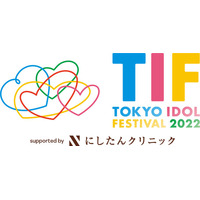 TIF
TOKYO IDOL
FESTIVAL 2022

supported by N にしたんクリニック